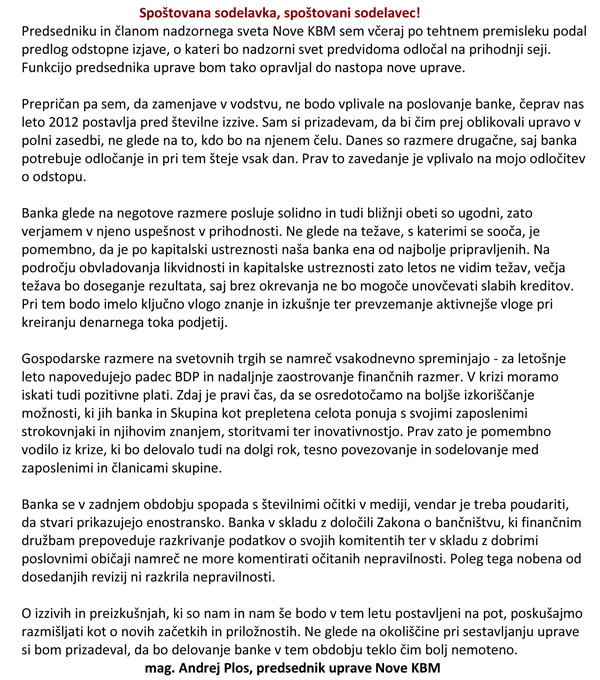 Spoštovana sodelavka, spoštovani sodelavec!
Predsedniku in članom nadzornega sveta Nove KBM sem včeraj po tehtnem premisleku podal predlog odstopne izjave, o kateri bo nadzorni svet predvidoma odločal na prihodnji seji. Funkcijo predsednika uprave bom tako opravljal do nastopa nove uprave.

Prepričan pa sem, da zamenjave v vodstvu, ne bodo vplivale na poslovanje banke, čeprav nas leto 2012 postavlja pred številne izzive. Sam si prizadevam, da bi čim prej oblikovali upravo v polni zasedbi, ne glede na to, kdo bo na njenem čelu. Danes so razmere drugačne, saj banka potrebuje odločanje in pri tem šteje vsak dan. Prav to zavedanje je vplivalo na mojo odločitev o odstopu.

Banka glede na negotove razmere posluje solidno in tudi bližnji obeti so ugodni, zato verjamem v njeno uspešnost v prihodnosti. Ne glede na težave, s katerimi se sooča, je pomembno, da je po kapitalski ustreznosti naša banka ena od najbolje pripravljenih. Na področju obvladovanja likvidnosti in kapitalske ustreznosti zato letos ne vidim težav, večja težava bo doseganje rezultata, saj brez okrevanja ne bo mogoče unovčevati slabih kreditov. Pri tem bodo imelo ključno vlogo znanje in izkušnje ter prevzemanje aktivnejše vloge pri kreiranju denarnega toka podjetij.

Gospodarske razmere na svetovnih trgih se namreč vsakodnevno spreminjajo - za letošnje leto napovedujejo padec BDP in nadaljnje zaostrovanje finančnih razmer. V krizi moramo iskati tudi pozitivne plati. Zdaj je pravi čas, da se osredotočamo na boljše izkoriščanje možnosti, ki jih banka in Skupina kot prepletena celota ponuja s svojimi zaposlenimi strokovnjaki in njihovim znanjem, storitvami ter inovativnostjo. Prav zato je pomembno vodilo iz krize, ki bo delovalo tudi na dolgi rok, tesno povezovanje in sodelovanje med zaposlenimi in članicami skupine.

Banka se v zadnjem obdobju spopada s številnimi očitki v mediji, vendar je treba poudariti, da stvari prikazujejo enostransko. Banka v skladu z določili Zakona o bančništvu, ki finančnim družbam prepoveduje razkrivanje podatkov o svojih komitentih ter v skladu z dobrimi poslovnimi običaji namreč ne more komentirati očitanih nepravilnosti. Poleg tega nobena od dosedanjih revizij ni razkrila nepravilnosti.

O izzivih in preizkušnjah, ki so nam in nam še bodo v tem letu postavljeni na pot, poskušajmo razmišljati kot o novih začetkih in priložnostih. Ne glede na okoliščine pri sestavljanju uprave si bom prizadeval, da bo delovanje banke v tem obdobju teklo čim bolj nemoteno.
mag. Andrej Plos, predsednik uprave Nove KBM